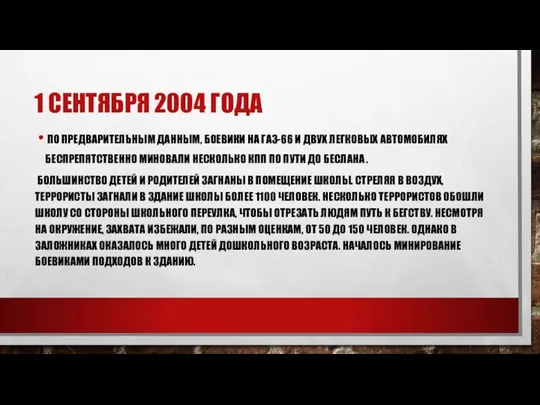 1 СЕНТЯБРЯ 2004 ГОДА

• ПО ПРЕДВАРИТЕЛЬНЫМ ДАННЫМ, БОЕВИКИ НА ГАЗ-66 И ДВУХ ЛЕГКОВЫХ АВТОМОБИЛЯХ БЕСПРЕПЯТСТВЕННО МИНОВАЛИ НЕСКОЛЬКО КПП ПО ПУТИ ДО БЕСЛАНА .

БОЛЬШИНСТВО ДЕТЕЙ И РОДИТЕЛЕЙ ЗАГНАНЫ В ПОМЕЩЕНИЕ ШКОЛЫ. СТРЕЛЯЯ В ВОЗДУХ, ТЕРРОРИСТЫ ЗАГНАЛИ В ЗДАНИЕ ШКОЛЫ БОЛЕЕ 1100 ЧЕЛОВЕК. НЕСКОЛЬКО ТЕРРОРИСТОВ ОБОШЛИ ШКОЛУ СО СТОРОНЫ ШКОЛЬНОГО ПЕРЕУЛКА, ЧТОБЫ ОТРЕЗАТЬ ЛЮДЯМ ПУТЬ К БЕГСТВУ. НЕСМОТРЯ НА ОКРУЖЕНИЕ, ЗАХВАТА ИЗБЕЖАЛИ, ПО РАЗНЫМ ОЦЕНКАМ, ОТ 50 ДО 150 ЧЕЛОВЕК. ОДНАКО В ЗАЛОЖНИКАХ ОКАЗАЛОСЬ МНОГО ДЕТЕЙ ДОШКОЛЬНОГО ВОЗРАСТА. НАЧАЛОСЬ МИНИРОВАНИЕ БОЕВИКАМИ ПОДХОДОВ К ЗДАНИЮ.